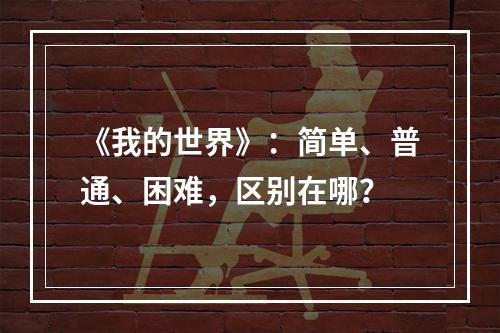 《我的世界》：简单、普通、困难，区别在哪？